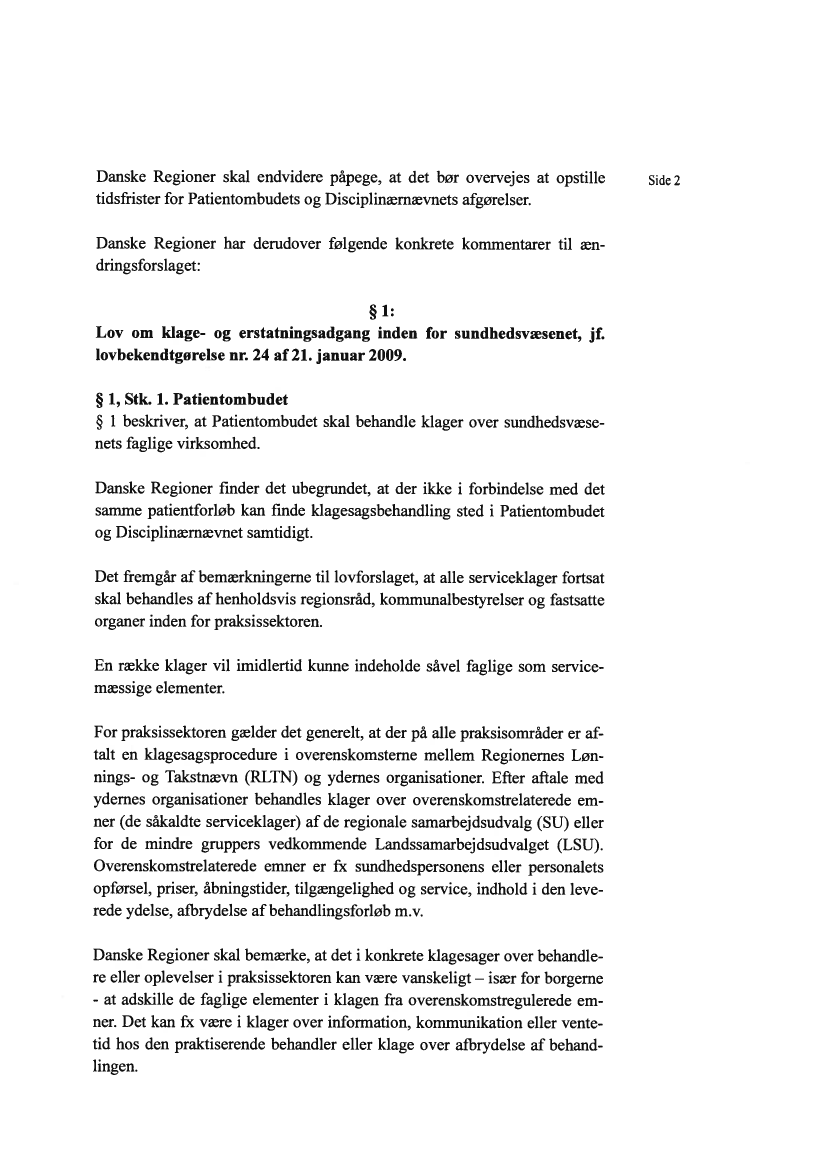 Side 2

Danske Regioner skal endvidere påpege, at det bør overvejes at opstille tidsfrister for Patientombudets og Disciplinærnævnets afgørelser.

Danske Regioner har derudover følgende konkrete kommentarer til ændringsforslaget:

§ 1:
Lov om klage- og erstatningsadgang inden for sundhedsvæsenet, jf. lovbekendtgørelse nr. 24 af 21. januar 2009.

§ 1, Stk. 1. Patientombudet
§ 1 beskriver, at Patientombudet skal behandle klager over sundhedsvæsenets faglige virksomhed.

Danske Regioner finder det ubegrundet, at der ikke i forbindelse med det samme patientforløb kan finde klagesagsbehandling sted i Patientombudet og Disciplinærnævnet samtidigt.

Det fremgår af bemærkningerne til lovforslaget, at alle serviceklager fortsat skal behandles af henholdsvis regionsråd, kommunalbestyrelser og fastsatte organer inden for praksissektoren.

En række klager vil imidlertid kunne indeholde såvel faglige som servicemæssige elementer.

For praksissektoren gælder det generelt, at der på alle praksisområder er aftalt en klagesagsprocedure i overenskomsterne mellem Regionernes Lønnings- og Takstnævn (RLTN) og ydernes organisationer. Efter aftale med ydernes organisationer behandles klager over overenskomstrelaterede emner (de såkaldte serviceklager) af de regionale samarbejdsudvalg (SU) eller for de mindre gruppers vedkommende Landssamarbejdsudvalget (LSU). Overenskomstrelaterede emner er fx sundhedspersonens eller personalets opførsel, priser, åbningstider, tilgængelighed og service, indhold i den leverede ydelse, afbrydelse af behandlingsforløb m.v.

Danske Regioner skal bemærke, at det i konkrete klagesager over behandlere eller oplevelser i praksissektoren kan være vanskeligt – især for borgerne - at adskille de faglige elementer i klagen fra overenskomstregulerede emner. Det kan fx være i klager over information, kommunikation eller ventetid hos den praktiserende behandler eller klage over afbrydelse af behandlingen.